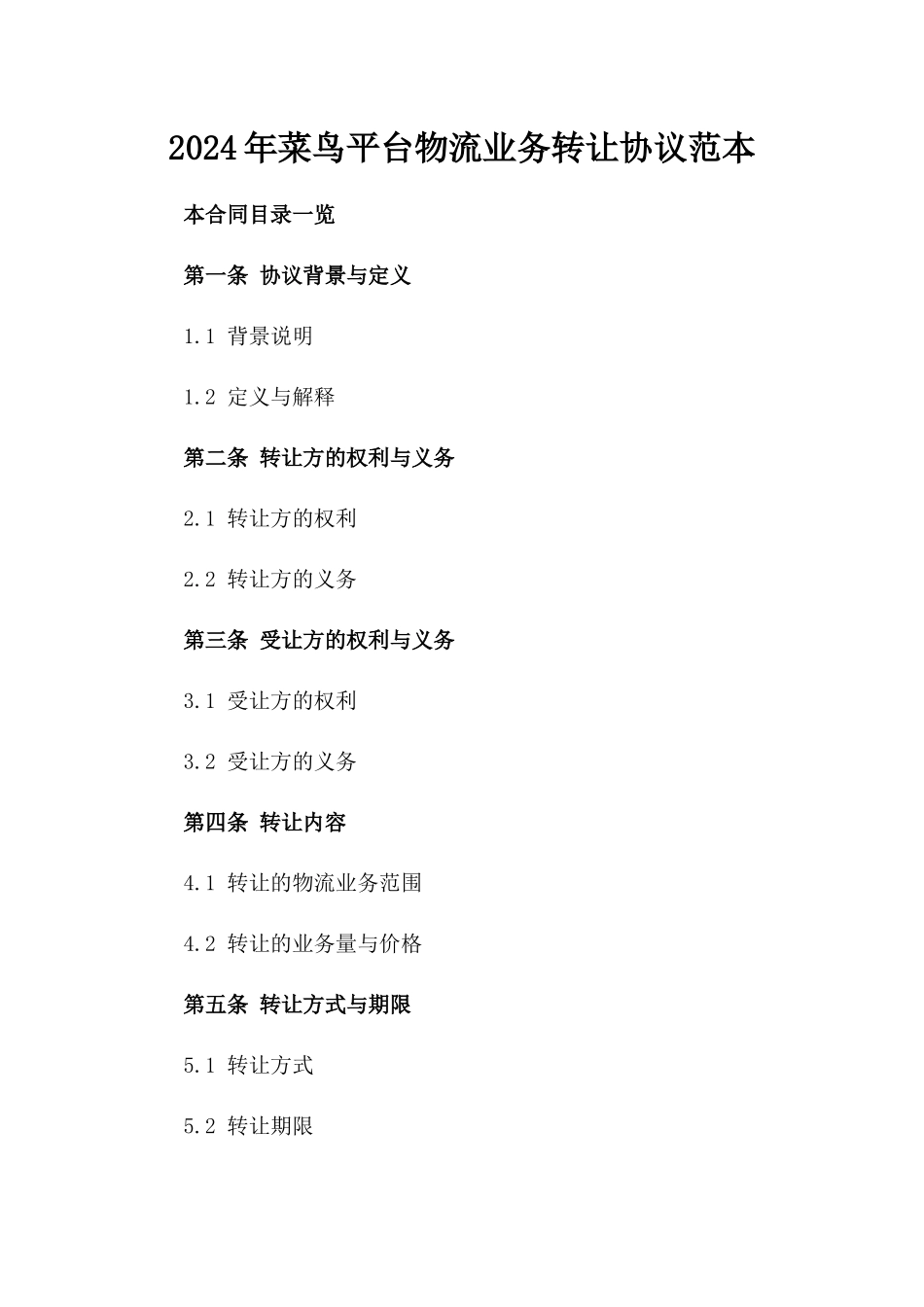 2024年菜鸟平台物流业务转让协议范本

本合同目录一览

第一条 协议背景与定义

1.1 背景说明

1.2 定义与解释

第二条 转让方的权利与义务

2.1 转让方的权利

2.2 转让方的义务

第三条 受让方的权利与义务

3.1 受让方的权利

3.2 受让方的义务

第四条 转让内容

4.1 转让的物流业务范围

4.2 转让的业务量与价格

第五条 转让方式与期限

5.1 转让方式

5.2 转让期限